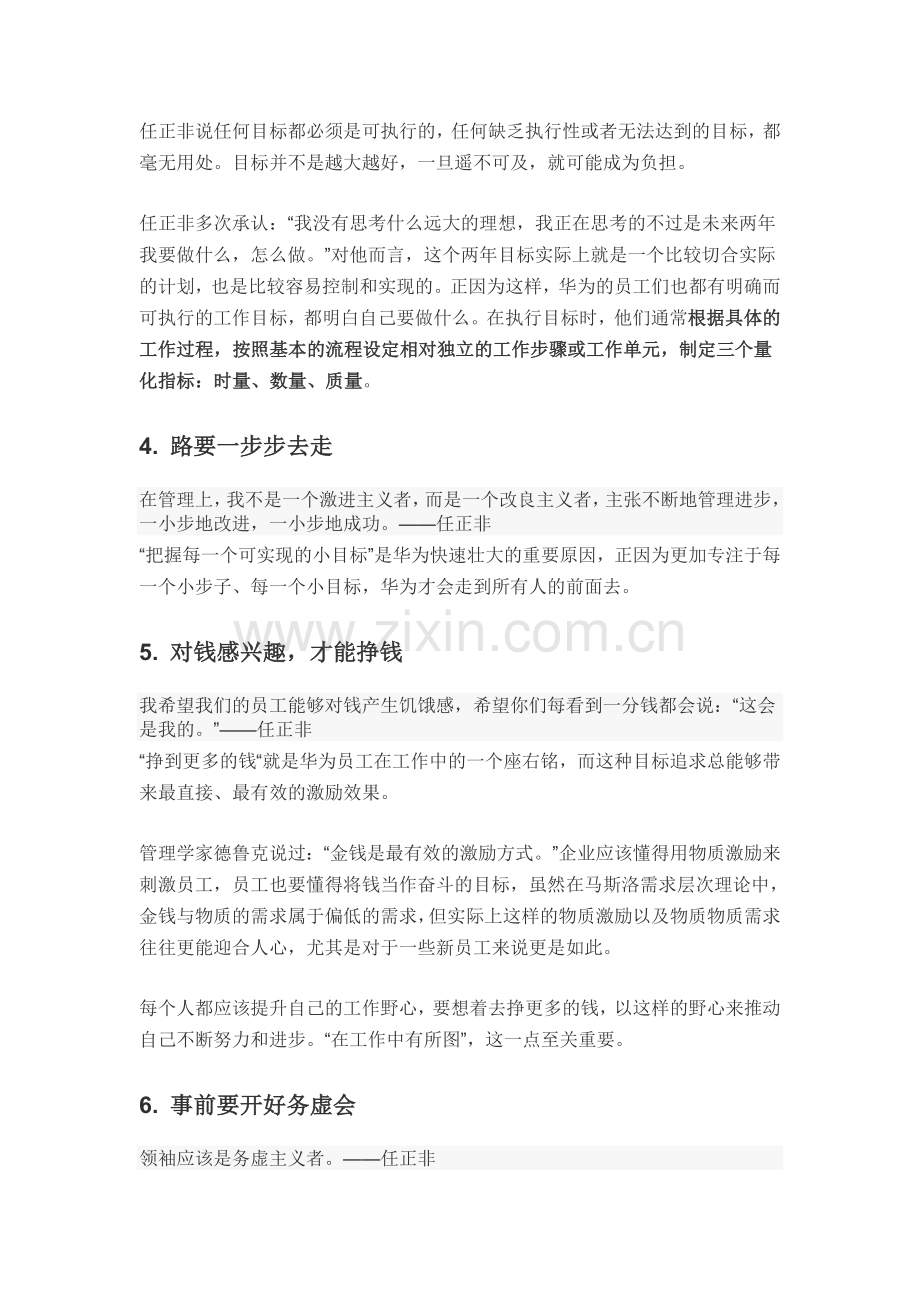 任正非说任何目标都必须是可执行的，任何缺乏执行性或者无法达到的目标，都毫无用处。目标并不是越大越好，一旦遥不可及，就可能成为负担。

任正非多次承认：“我没有思考什么远大的理想，我正在思考的不过是未来两年我要做什么，怎么做。”对他而言，这个两年目标实际上就是一个比较切合实际的计划，也是比较容易控制和实现的。正因为这样，华为的员工们也都有明确而可执行的工作目标，都明白自己要做什么。在执行目标时，他们通常根据具体的工作过程，按照基本的流程设定相对独立的工作步骤或工作单元，制定三个量化指标：时量、数量、质量。

4. 路要一步步去走

在管理上，我不是一个激进主义者，而是一个改良主义者，主张不断地管理进步，一小步地改进，一小步地成功。——任正非

“把握每一个可实现的小目标”是华为快速壮大的重要原因，正因为更加专注于每一个小步子、每一个小目标，华为才会走到所有人的前面去。

www.zixin.com.cn

5. 对钱感兴趣，才能挣钱

我希望我们的员工能够对钱产生饥饿感，希望你们每看到一分钱都会说：“这会是我的。”——任正非

“挣到更多的钱“就是华为员工在工作中的一个座右铭，而这种目标追求总能够带来最直接、最有效的激励效果。

管理学家德鲁克说过：“金钱是最有效的激励方式。”企业应该懂得用物质激励来刺激员工，员工也要懂得将钱当作奋斗的目标，虽然在马斯洛需求层次理论中，金钱与物质的需求属于偏低的需求，但实际上这样的物质激励以及物质物质需求往往更能迎合人心，尤其是对于一些新员工来说更是如此。

每个人都应该提升自己的工作野心，要想着去挣更多的钱，以这样的野心来推动自己不断努力和进步。“在工作中有所图”，这一点至关重要。

6. 事前要开好务虚会

领袖应该是务虚主义者。——任正非